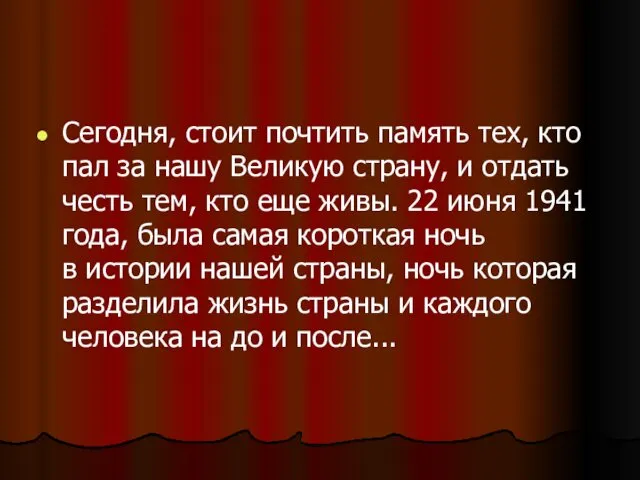 • Сегодня, стоит почтить память тех, кто пал за нашу Великую страну, и отдать честь тем, кто еще живы. 22 июня 1941 года, была самая короткая ночь в истории нашей страны, ночь которая разделила жизнь страны и каждого человека на до и после...